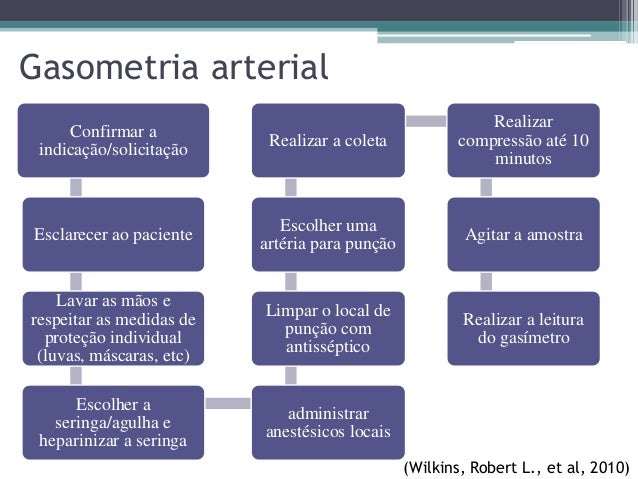 Gasometria arterial

Confirmar a indicação/solicitação

Esclarecer ao paciente

Lavar as mãos e respeitar as medidas de proteção individual (luvas, máscaras, etc)

Escolher a seringa/agulha e heparinizar a seringa

administrar anestésicos locais

Limpar o local de punção com antisséptico

Escolher uma artéria para punção

Realizar a coleta

Realizar compressão até 10 minutos

Agitar a amostra

Realizar a leitura do gasímetro

(Wilkins, Robert L., et al, 2010)